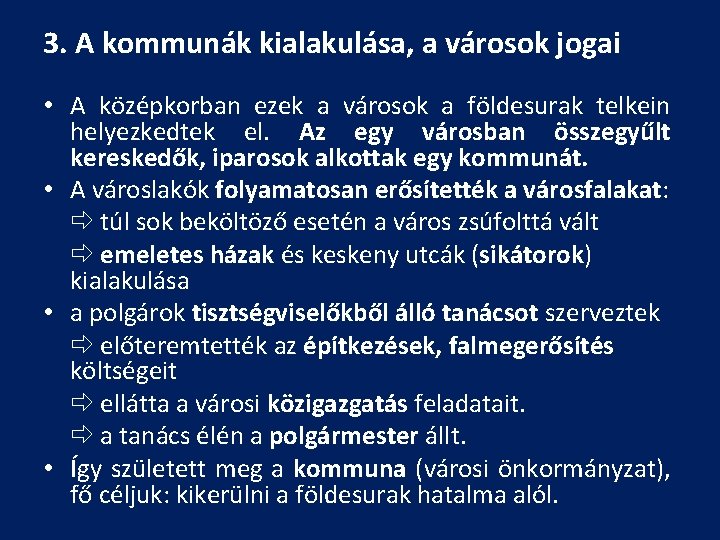 3. A kommunák kialakulása, a városok jogai

• A középkorban ezek a városok a földesurak telkein helyezkedtek el. Az egy városban összegyűlt kereskedők, iparosok alkottak egy kommunát.
• A városlakók folyamatosan erősítették a városfalakat:
⇨ túl sok beköltöző esetén a város zsúfolttá vált
⇨ emeletes házak és keskeny utcák (sikátorok) kialakulása
• a polgárok tisztségviselőkből álló tanácsot szerveztek
⇨ előteremtették az építkezések, falmegerősítés költségeit
⇨ ellátta a városi közigazgatás feladatait.
⇨ a tanács élén a polgármester állt.
• Így született meg a kommuna (városi önkormányzat), fő céljuk: kikerülni a földesurak hatalma alól.